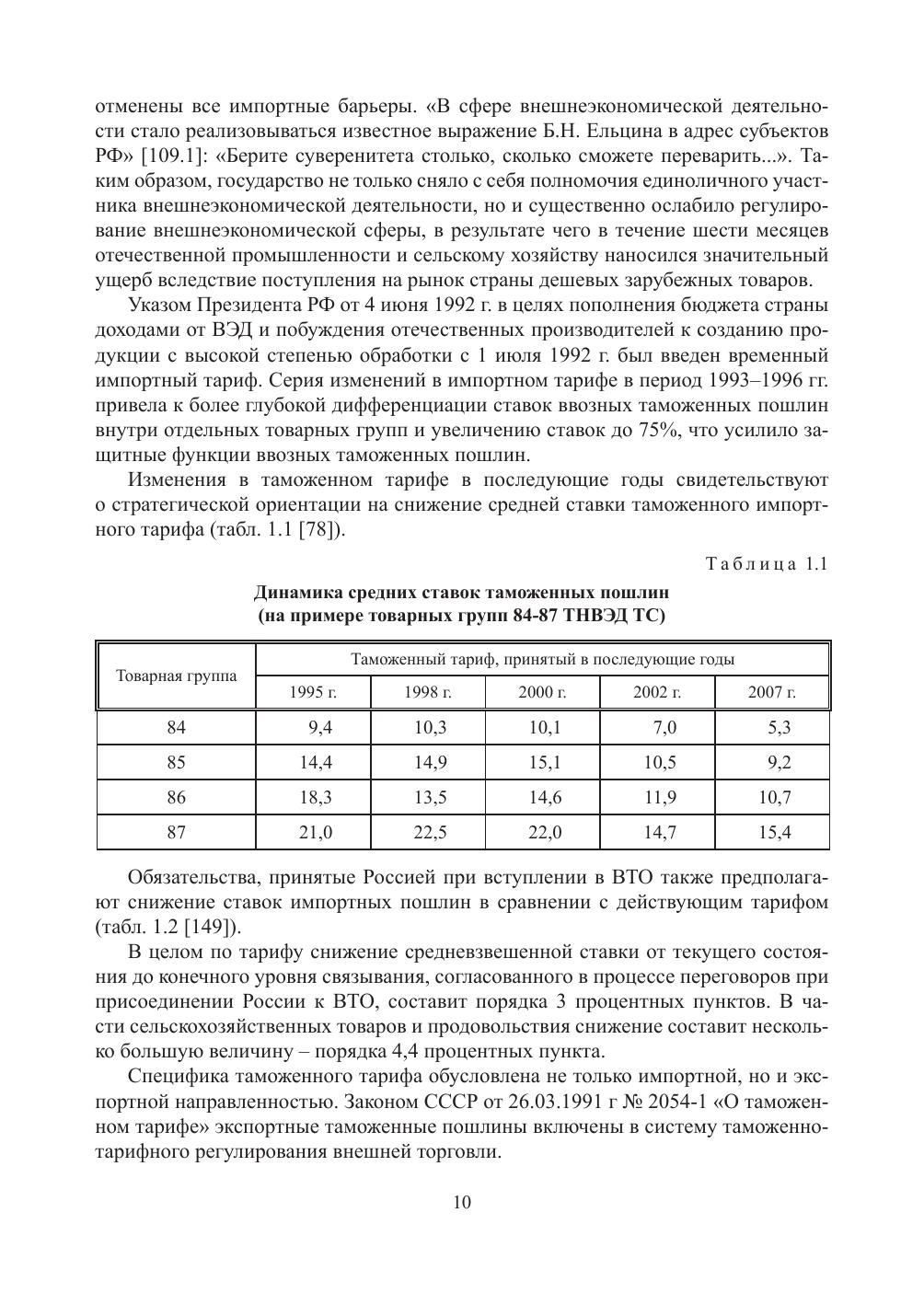 отменены все импортные барьеры. «В сфере внешнеэкономической деятельности стало реализовываться известное выражение Б.Н. Ельцина в адрес субъектов РФ» [109.1]: «Берите суверенитета столько, сколько сможете переварить...». Таким образом, государство не только сняло с себя полномочия единоличного участника внешнеэкономической деятельности, но и существенно ослабило регулирование внешнеэкономической сферы, в результате чего в течение шести месяцев отечественной промышленности и сельскому хозяйству наносился значительный ущерб вследствие поступления на рынок страны дешевых зарубежных товаров.

Указом Президента РФ от 4 июня 1992 г. в целях пополнения бюджета страны доходами от ВЭД и побуждения отечественных производителей к созданию продукции с высокой степенью обработки с 1 июля 1992 г. был введен временный импортный тариф. Серия изменений в импортном тарифе в период 1993–1996 гг. привела к более глубокой дифференциации ставок ввозных таможенных пошлин внутри отдельных товарных групп и увеличению ставок до 75%, что усилило защитные функции ввозных таможенных пошлин.

Изменения в таможенном тарифе в последующие годы свидетельствуют о стратегической ориентации на снижение средней ставки таможенного импортного тарифа (табл. 1.1 [78]).

Таблица 1.1

Динамика средних ставок таможенных пошлин
(на примере товарных групп 84-87 ТНВЭД ТС)

| Товарная группа | Таможенный тариф, принятый в последующие годы | | | | |
|---|---|---|---|---|---|
| | 1995 г. | 1998 г. | 2000 г. | 2002 г. | 2007 г. |
| 84 | 9,4 | 10,3 | 10,1 | 7,0 | 5,3 |
| 85 | 14,4 | 14,9 | 15,1 | 10,5 | 9,2 |
| 86 | 18,3 | 13,5 | 14,6 | 11,9 | 10,7 |
| 87 | 21,0 | 22,5 | 22,0 | 14,7 | 15,4 |

Обязательства, принятые Россией при вступлении в ВТО также предполагают снижение ставок импортных пошлин в сравнении с действующим тарифом (табл. 1.2 [149]).

В целом по тарифу снижение средневзвешенной ставки от текущего состояния до конечного уровня связывания, согласованного в процессе переговоров при присоединении России к ВТО, составит порядка 3 процентных пунктов. В части сельскохозяйственных товаров и продовольствия снижение составит несколько большую величину – порядка 4,4 процентных пункта.

Специфика таможенного тарифа обусловлена не только импортной, но и экспортной направленностью. Законом СССР от 26.03.1991 г № 2054-1 «О таможенном тарифе» экспортные таможенные пошлины включены в систему таможенно-тарифного регулирования внешней торговли.

10